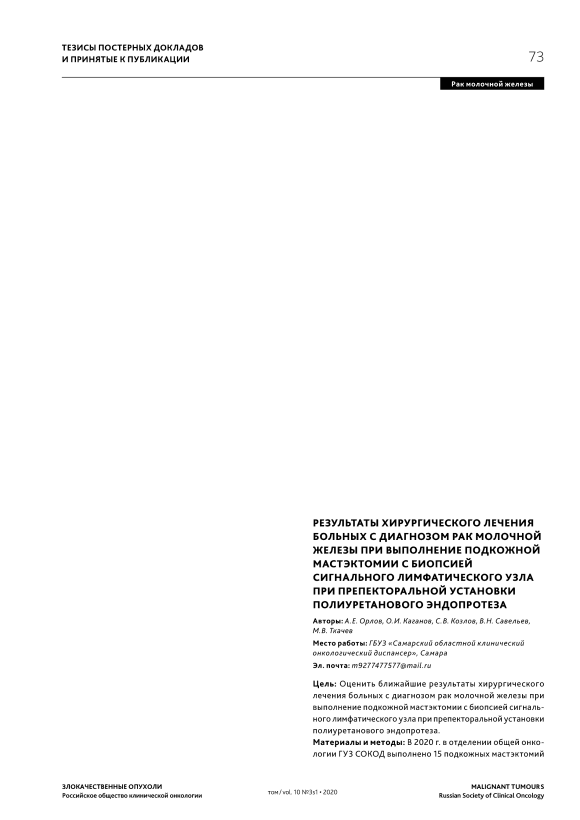 ТЕЗИСЫ ПОСТЕРНЫХ ДОКЛАДОВ
И ПРИНЯТЫЕ К ПУБЛИКАЦИИ

73

Рак молочной железы

РЕЗУЛЬТАТЫ ХИРУРГИЧЕСКОГО ЛЕЧЕНИЯ БОЛЬНЫХ С ДИАГНОЗОМ РАК МОЛОЧНОЙ ЖЕЛЕЗЫ ПРИ ВЫПОЛНЕНИЕ ПОДКОЖНОЙ МАСТЭКТОМИИ С БИОПСИЕЙ СИГНАЛЬНОГО ЛИМФАТИЧЕСКОГО УЗЛА ПРИ ПРЕПЕКТОРАЛЬНОЙ УСТАНОВКИ ПОЛИУРЕТАНОВОГО ЭНДОПРОТЕЗА

Авторы: А.Е. Орлов, О.И. Каганов, С.В. Козлов, В.Н. Савельев, М.В. Ткачев

Место работы: ГБУЗ «Самарский областной клинический онкологический диспансер», Самара

Эл. почта: m9277477577@mail.ru

Цель: Оценить ближайшие результаты хирургического лечения больных с диагнозом рак молочной железы при выполнение подкожной мастэктомии с биопсией сигнального лимфатического узла при препекторальной установки полиуретанового эндопротеза.

Материалы и методы: В 2020 г. в отделении общей онкологии ГУЗ СОКОД выполнено 15 подкожных мастэктомий

ЗЛОКАЧЕСТВЕННЫЕ ОПУХОЛИ
Российское общество клинической онкологии

том / vol. 10 №3s1 • 2020

MALIGNANT TUMOURS
Russian Society of Clinical Oncology